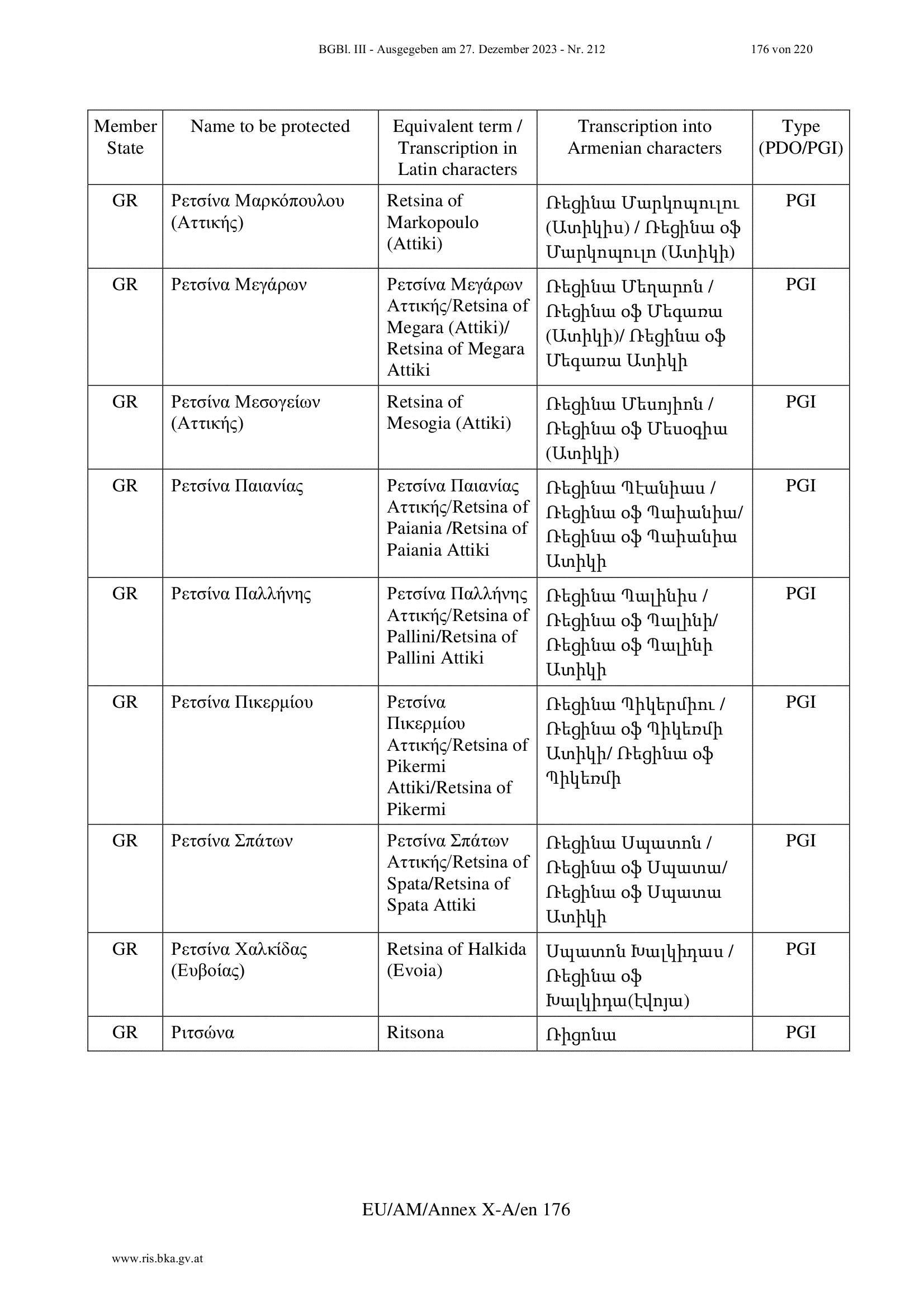 BGBl. III - Ausgegeben am 27. Dezember 2023 - Nr. 212    176 von 220

| Member State | Name to be protected | Equivalent term / Transcription in Latin characters | Transcription into Armenian characters | Type (PDO/PGI) |
|---|---|---|---|---|
| GR | Ρετσίνα Μαρκόπουλου (Αττικής) | Retsina of Markopoulo (Attiki) | Ռեցինա Մարկոպուլու (Ատիկիս) / Ռեցինա օֆ Մարկոպուլո (Ատիկի) | PGI |
| GR | Ρετσίνα Μεγάρων | Ρετσίνα Μεγάρων Αττικής/Retsina of Megara (Attiki)/ Retsina of Megara Attiki | Ռեցինա Մեղարոն / Ռեցինա օֆ Մեգառա (Ատիկի)/ Ռեցինա օֆ Մեգառա Ատիկի | PGI |
| GR | Ρετσίνα Μεσογείων (Αττικής) | Retsina of Mesogia (Attiki) | Ռեցինա Մեսոյիոն / Ռեցինա օֆ Մեսօգիա (Ատիկի) | PGI |
| GR | Ρετσίνα Παιανίας | Ρετσίνα Παιανίας Αττικής/Retsina of Paiania /Retsina of Paiania Attiki | Ռեցինա Պէանիաս / Ռեցինա օֆ Պաիանիա/ Ռեցինա օֆ Պաիանիա Ատիկի | PGI |
| GR | Ρετσίνα Παλλήνης | Ρετσίνα Παλλήνης Αττικής/Retsina of Pallini/Retsina of Pallini Attiki | Ռեցինա Պալինիս / Ռեցինա օֆ Պալինի/ Ռեցինա օֆ Պալինի Ատիկի | PGI |
| GR | Ρετσίνα Πικερμίου | Ρετσίνα Πικερμίου Αττικής/Retsina of Pikermi Attiki/Retsina of Pikermi | Ռեցինա Պիկերմիու / Ռեցինա օֆ Պիկեռմի Ատիկի/ Ռեցինա օֆ Պիկեռմի | PGI |
| GR | Ρετσίνα Σπάτων | Ρετσίνα Σπάτων Αττικής/Retsina of Spata/Retsina of Spata Attiki | Ռեցինա Սպատոն / Ռեցինա օֆ Սպատա/ Ռեցինա օֆ Սպատա Ատիկի | PGI |
| GR | Ρετσίνα Χαλκίδας (Ευβοίας) | Retsina of Halkida (Evoia) | Սպատոն Խալկիդաս / Ռեցինա օֆ Խալկիդա(Էվոյա) | PGI |
| GR | Ριτσώνα | Ritsona | Ռիցոնա | PGI |

EU/AM/Annex X-A/en 176

www.ris.bka.gv.at